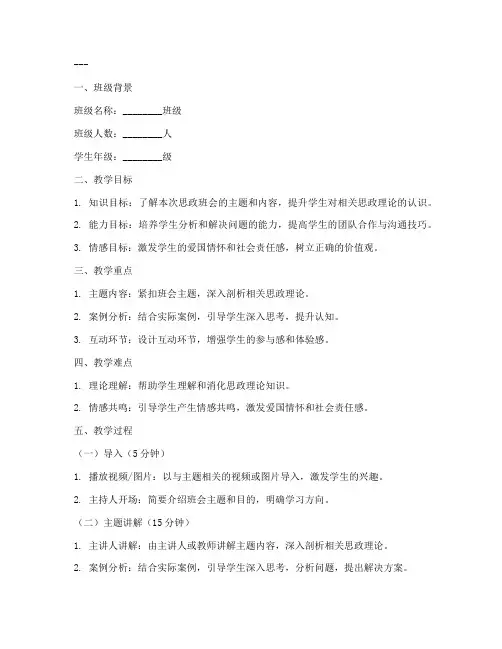 ---

一、班级背景

班级名称：________班级

班级人数：________人

学生年级：________级

二、教学目标

1. 知识目标：了解本次思政班会的主题和内容，提升学生对相关思政理论的认识。

2. 能力目标：培养学生分析和解决问题的能力，提高学生的团队合作与沟通技巧。

3. 情感目标：激发学生的爱国情怀和社会责任感，树立正确的价值观。

三、教学重点

1. 主题内容：紧扣班会主题，深入剖析相关思政理论。

2. 案例分析：结合实际案例，引导学生深入思考，提升认知。

3. 互动环节：设计互动环节，增强学生的参与感和体验感。

四、教学难点

1. 理论理解：帮助学生理解和消化思政理论知识。

2. 情感共鸣：引导学生产生情感共鸣，激发爱国情怀和社会责任感。

五、教学过程

（一）导入（5分钟）

1. 播放视频/图片：以与主题相关的视频或图片导入，激发学生的兴趣。

2. 主持人开场：简要介绍班会主题和目的，明确学习方向。

（二）主题讲解（15分钟）

1. 主讲人讲解：由主讲人或教师讲解主题内容，深入剖析相关思政理论。

2. 案例分析：结合实际案例，引导学生深入思考，分析问题，提出解决方案。